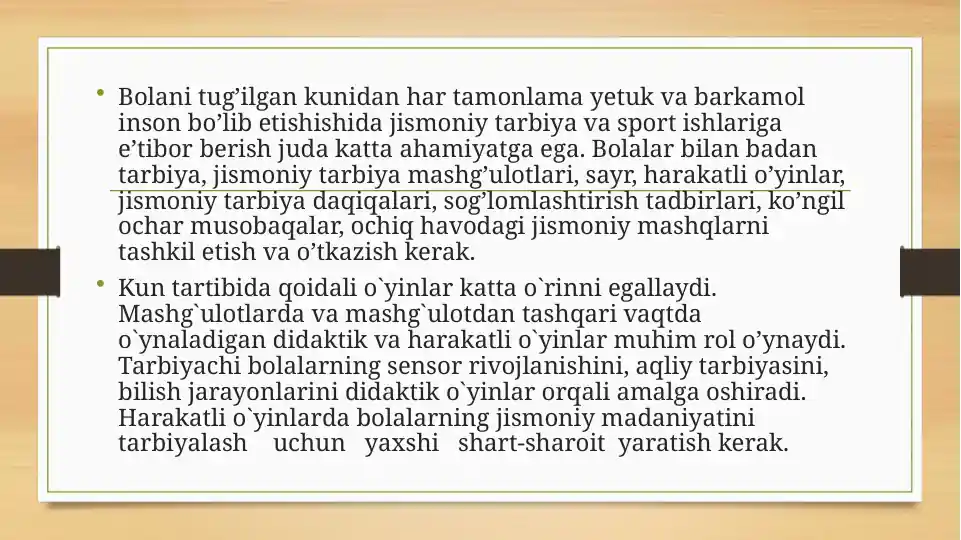 • Bolani tug’ilgan kunidan har tamonlama yetuk va barkamol inson bo’lib etishishida jismoniy tarbiya va sport ishlariga e’tibor berish juda katta ahamiyatga ega. Bolalar bilan badan tarbiya, jismoniy tarbiya mashg’ulotlari, sayr, harakatli o’yinlar, jismoniy tarbiya daqiqalari, sog’lomlashtirish tadbirlari, ko’ngil ochar musobaqalar, ochiq havodagi jismoniy mashqlarni tashkil etish va o’tkazish kerak.

• Kun tartibida qoidali o`yinlar katta o`rinni egallaydi. Mashg`ulotlarda va mashg`ulotdan tashqari vaqtda o`ynaladigan didaktik va harakatli o`yinlar muhim rol o’ynaydi. Tarbiyachi bolalarning sensor rivojlanishini, aqliy tarbiyasini, bilish jarayonlarini didaktik o`yinlar orqali amalga oshiradi. Harakatli o`yinlarda bolalarning jismoniy madaniyatini tarbiyalash uchun yaxshi shart-sharoit yaratish kerak.